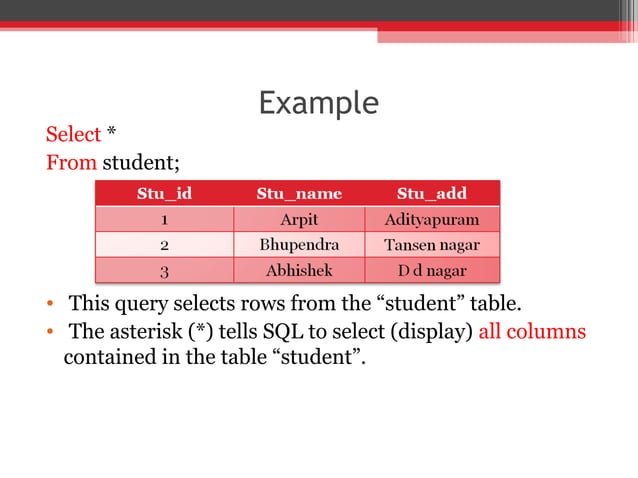 Example

Select *
From student;

| Stu_id | Stu_name | Stu_add |
|---|---|---|
| 1 | Arpit | Adityapuram |
| 2 | Bhupendra | Tansen nagar |
| 3 | Abhishek | D d nagar |

• This query selects rows from the “student” table.
• The asterisk (*) tells SQL to select (display) all columns contained in the table “student”.